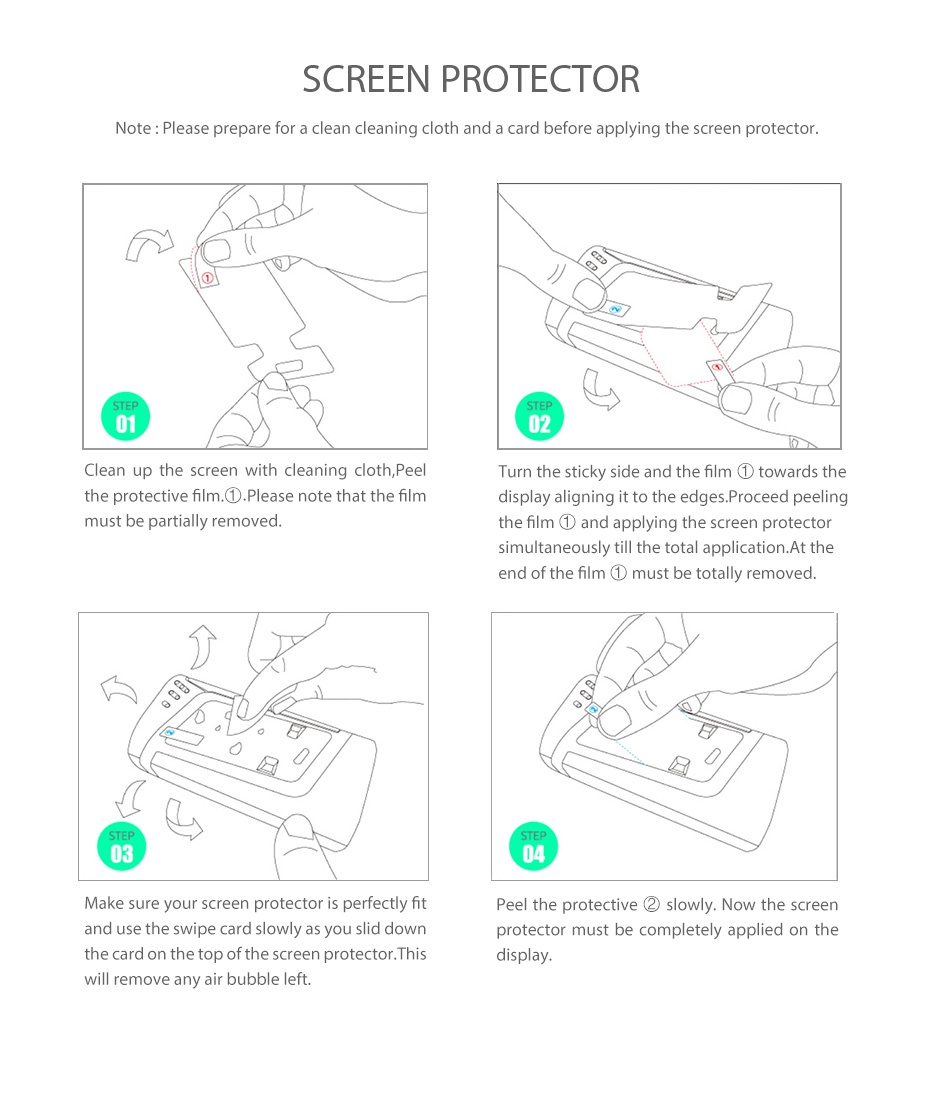 SCREEN PROTECTOR

Note : Please prepare for a clean cleaning cloth and a card before applying the screen protector.

①

STEP
01

Clean up the screen with cleaning cloth,Peel the protective film.①.Please note that the film must be partially removed.

②
①

STEP
02

Turn the sticky side and the film ① towards the display aligning it to the edges.Proceed peeling the film ① and applying the screen protector simultaneously till the total application.At the end of the film ① must be totally removed.

②

STEP
03

Make sure your screen protector is perfectly fit and use the swipe card slowly as you slid down the card on the top of the screen protector.This will remove any air bubble left.

②

STEP
04

Peel the protective ② slowly. Now the screen protector must be completely applied on the display.